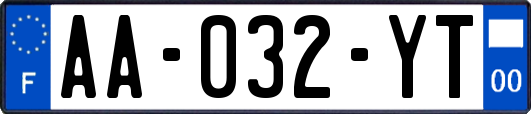 F
AA-032-YT
00